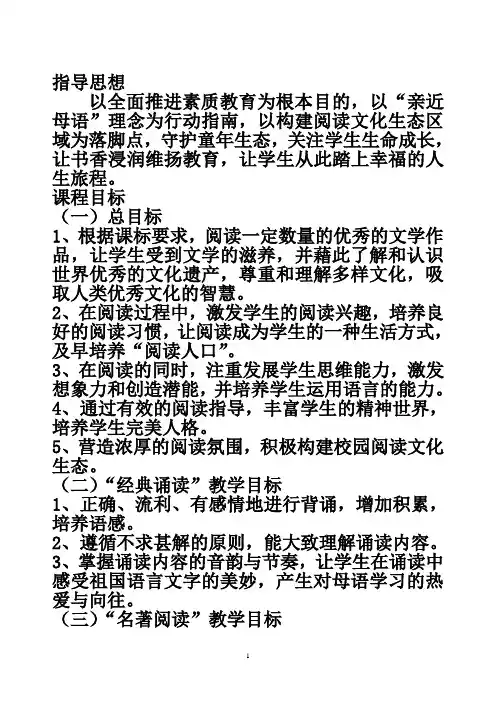 指导思想

以全面推进素质教育为根本目的，以“亲近母语”理念为行动指南，以构建阅读文化生态区域为落脚点，守护童年生态，关注学生生命成长，让书香浸润维扬教育，让学生从此踏上幸福的人生旅程。

课程目标

（一）总目标

1、根据课标要求，阅读一定数量的优秀的文学作品，让学生受到文学的滋养，并藉此了解和认识世界优秀的文化遗产，尊重和理解多样文化，吸取人类优秀文化的智慧。

2、在阅读过程中，激发学生的阅读兴趣，培养良好的阅读习惯，让阅读成为学生的一种生活方式，及早培养“阅读人口”。

3、在阅读的同时，注重发展学生思维能力，激发想象力和创造潜能，并培养学生运用语言的能力。

4、通过有效的阅读指导，丰富学生的精神世界，培养学生完美人格。

5、营造浓厚的阅读氛围，积极构建校园阅读文化生态。

（二）“经典诵读”教学目标

1、正确、流利、有感情地进行背诵，增加积累，培养语感。

2、遵循不求甚解的原则，能大致理解诵读内容。

3、掌握诵读内容的音韵与节奏，让学生在诵读中感受祖国语言文字的美妙，产生对母语学习的热爱与向往。

（三）“名著阅读”教学目标

1